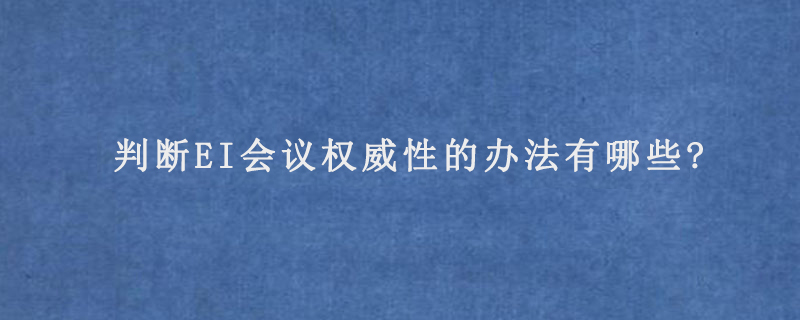 判断EI会议权威性的办法有哪些?